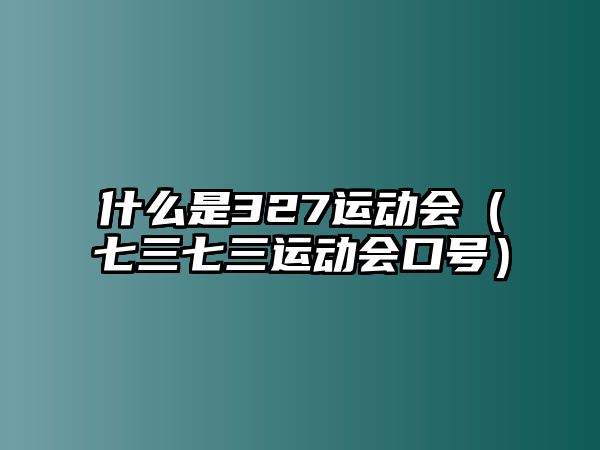 什么是327运动会（七三七三运动会口号）